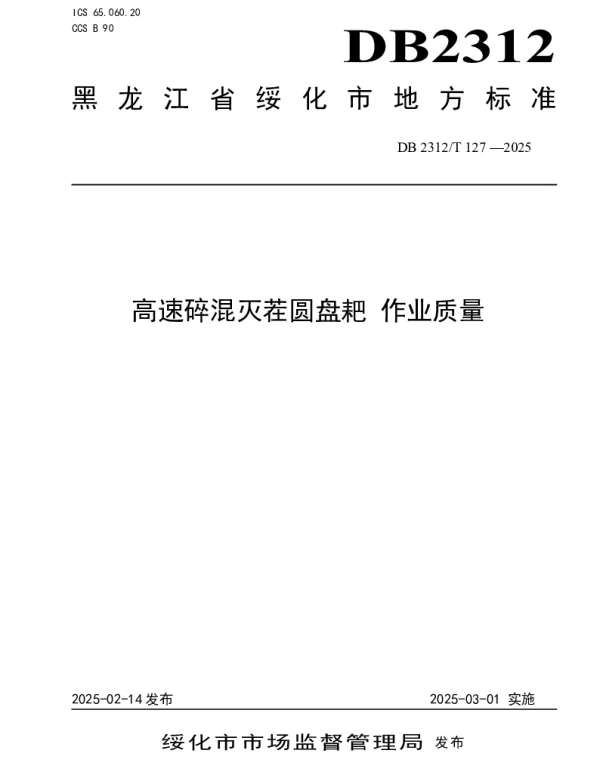 ICS 65.060.20
CCS B 90

DB2312

黑龙江省绥化市地方标准

DB 2312/T 127—2025

高速碎混灭茬圆盘耙 作业质量

2025-02-14发布 2025-03-01实施

绥化市市场监督管理局 发布